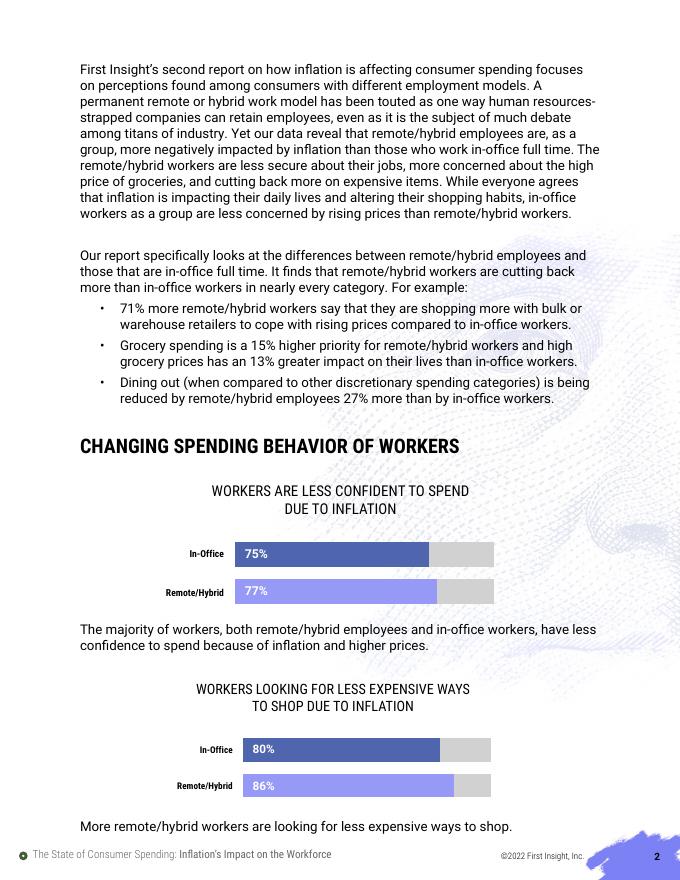 First Insight's second report on how inflation is affecting consumer spending focuses on perceptions found among consumers with different employment models. A permanent remote or hybrid work model has been touted as one way human resources-strapped companies can retain employees, even as it is the subject of much debate among titans of industry. Yet our data reveal that remote/hybrid employees are, as a group, more negatively impacted by inflation than those who work in-office full time. The remote/hybrid workers are less secure about their jobs, more concerned about the high price of groceries, and cutting back more on expensive items. While everyone agrees that inflation is impacting their daily lives and altering their shopping habits, in-office workers as a group are less concerned by rising prices than remote/hybrid workers.

Our report specifically looks at the differences between remote/hybrid employees and those that are in-office full time. It finds that remote/hybrid workers are cutting back more than in-office workers in nearly every category. For example:

• 71% more remote/hybrid workers say that they are shopping more with bulk or warehouse retailers to cope with rising prices compared to in-office workers.
• Grocery spending is a 15% higher priority for remote/hybrid workers and high grocery prices has an 13% greater impact on their lives than in-office workers.
• Dining out (when compared to other discretionary spending categories) is being reduced by remote/hybrid employees 27% more than by in-office workers.

CHANGING SPENDING BEHAVIOR OF WORKERS

WORKERS ARE LESS CONFIDENT TO SPEND DUE TO INFLATION

In-Office 75%

Remote/Hybrid 77%

The majority of workers, both remote/hybrid employees and in-office workers, have less confidence to spend because of inflation and higher prices.

WORKERS LOOKING FOR LESS EXPENSIVE WAYS TO SHOP DUE TO INFLATION

In-Office 80%

Remote/Hybrid 86%

More remote/hybrid workers are looking for less expensive ways to shop.

The State of Consumer Spending: Inflation's Impact on the Workforce ©2022 First Insight, Inc. 2